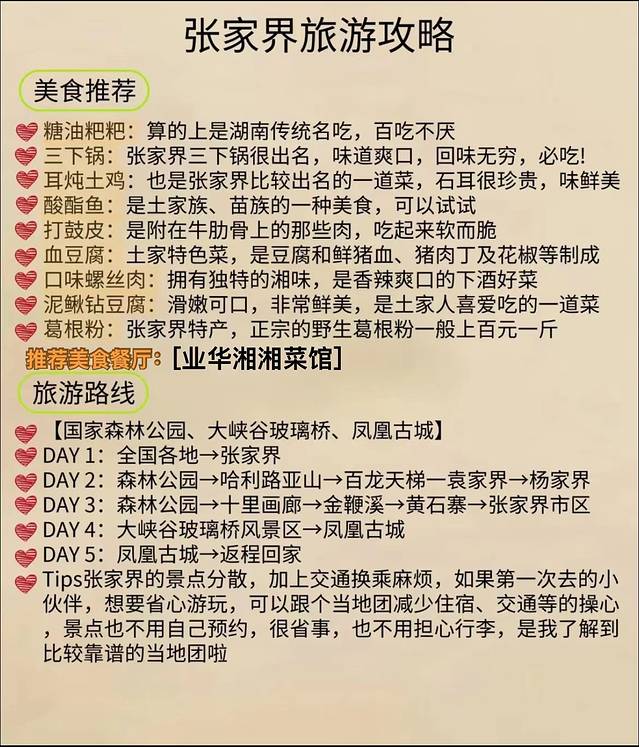 张家界旅游攻略

美食推荐

糖油粑粑：算的上是湖南传统名吃，百吃不厌
三下锅：张家界三下锅很出名，味道爽口，回味无穷，必吃!
耳炖土鸡：也是张家界比较出名的一道菜，石耳很珍贵，味鲜美
酸酯鱼：是土家族、苗族的一种美食，可以试试
打鼓皮：是附在牛肋骨上的那些肉，吃起来软而脆
血豆腐：土家特色菜，是豆腐和鲜猪血、猪肉丁及花椒等制成
口味螺丝肉：拥有独特的湘味，是香辣爽口的下酒好菜
泥鳅钻豆腐：滑嫩可口，非常鲜美，是土家人喜爱吃的一道菜
葛根粉：张家界特产，正宗的野生葛根粉一般上百元一斤
推荐美食餐厅：[业华湘湘菜馆]

旅游路线

【国家森林公园、大峡谷玻璃桥、凤凰古城】
DAY 1：全国各地→张家界
DAY 2：森林公园→哈利路亚山→百龙天梯一袁家界→杨家界
DAY 3：森林公园→十里画廊→金鞭溪→黄石寨→张家界市区
DAY 4：大峡谷玻璃桥风景区→凤凰古城
DAY 5：凤凰古城→返程回家
Tips张家界的景点分散，加上交通换乘麻烦，如果第一次去的小伙伴，想要省心游玩，可以跟个当地团减少住宿、交通等的操心，景点也不用自己预约，很省事，也不用担心行李，是我了解到比较靠谱的当地团啦